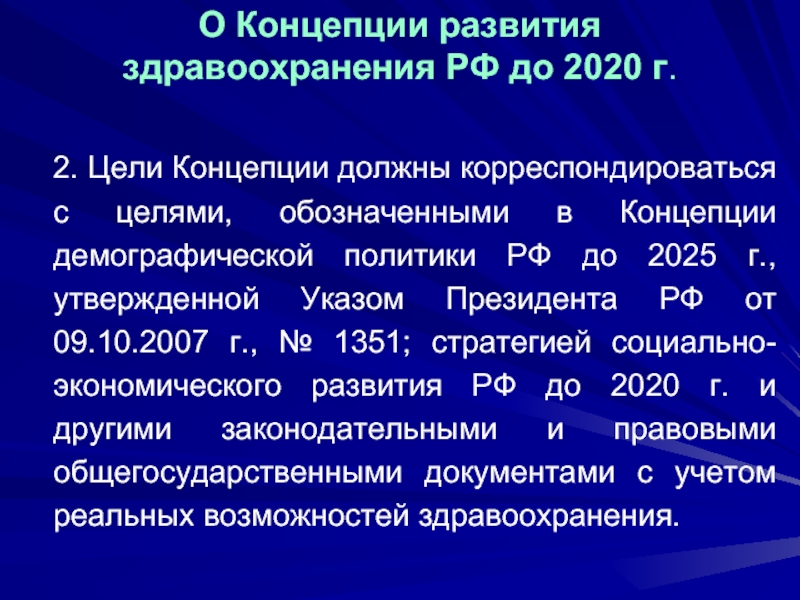 О Концепции развития
здравоохранения РФ до 2020 г.

2. Цели Концепции должны корреспондироваться с целями, обозначенными в Концепции демографической политики РФ до 2025 г., утвержденной Указом Президента РФ от 09.10.2007 г., № 1351; стратегией социально-экономического развития РФ до 2020 г. и другими законодательными и правовыми общегосударственными документами с учетом реальных возможностей здравоохранения.